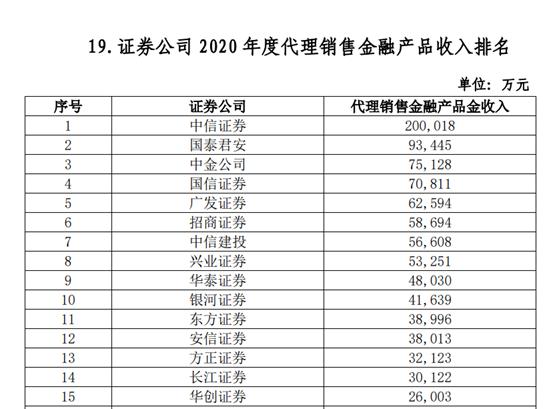 19. 证券公司 2020 年度代理销售金融产品收入排名

单位：万元

| 序号 | 证券公司 | 代理销售金融产品金收入 |
|---|---|---|
| 1 | 中信证券 | 200,018 |
| 2 | 国泰君安 | 93,445 |
| 3 | 中金公司 | 75,128 |
| 4 | 国信证券 | 70,811 |
| 5 | 广发证券 | 62,594 |
| 6 | 招商证券 | 58,694 |
| 7 | 中信建投 | 56,608 |
| 8 | 兴业证券 | 53,251 |
| 9 | 华泰证券 | 48,030 |
| 10 | 银河证券 | 41,639 |
| 11 | 东方证券 | 38,996 |
| 12 | 安信证券 | 38,013 |
| 13 | 方正证券 | 32,123 |
| 14 | 长江证券 | 30,122 |
| 15 | 华创证券 | 26,003 |